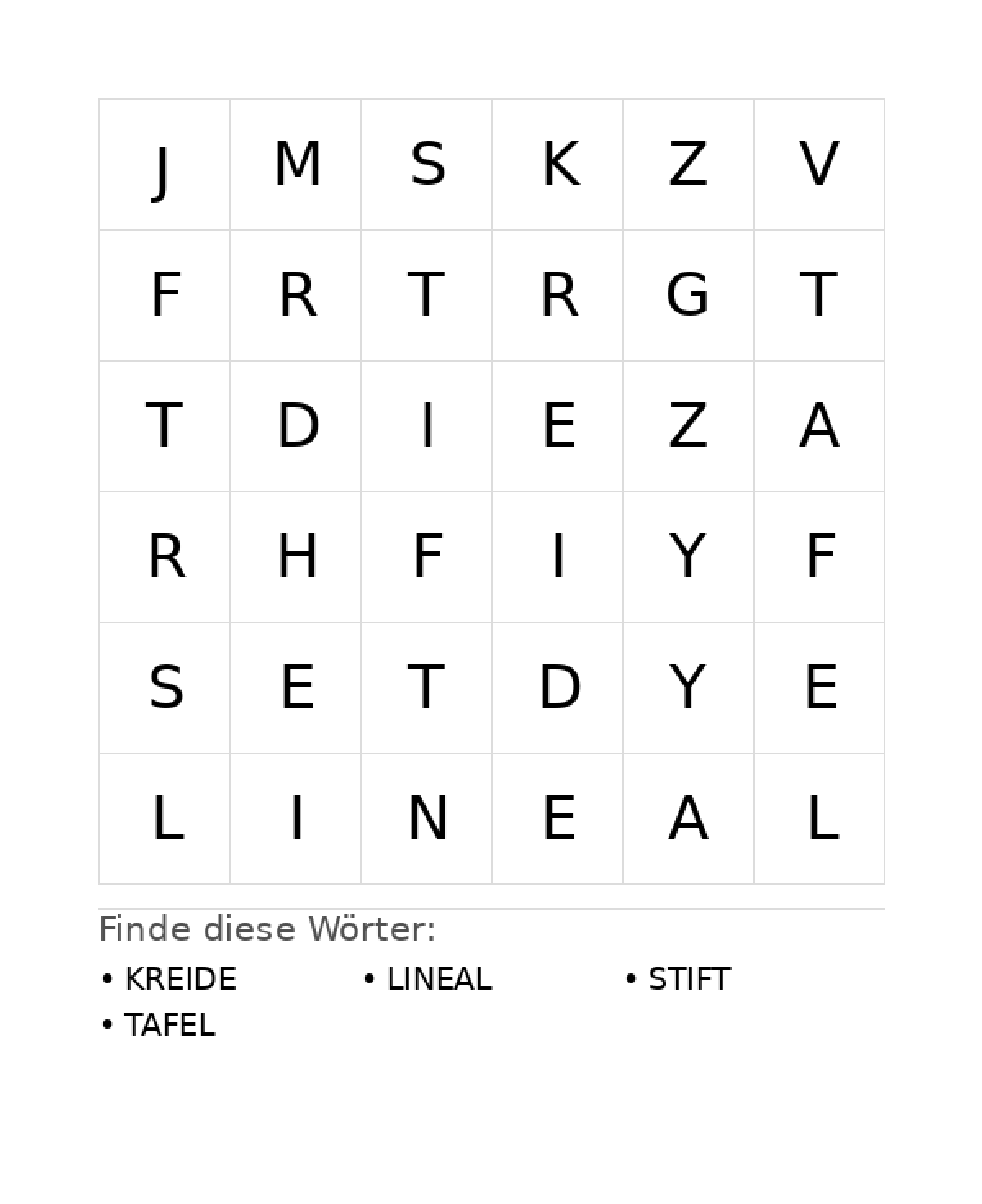 | J | M | S | K | Z | V |
|---|---|---|---|---|---|
| F | R | T | R | G | T |
| T | D | I | E | Z | A |
| R | H | F | I | Y | F |
| S | E | T | D | Y | E |
| L | I | N | E | A | L |

Finde diese Wörter:

• KREIDE
• LINEAL
• STIFT
• TAFEL